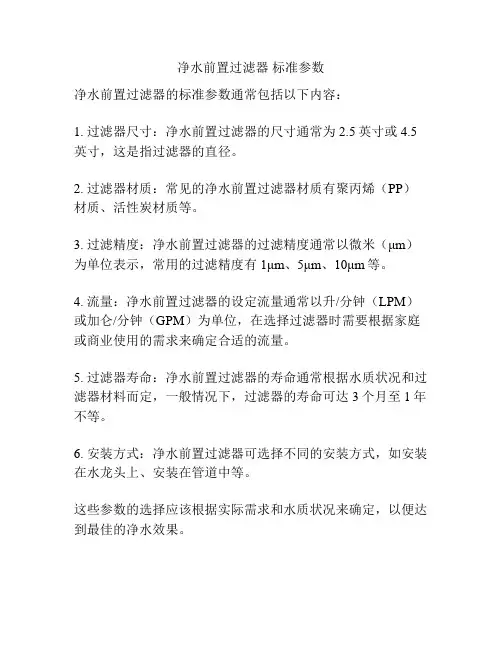 净水前置过滤器 标准参数

净水前置过滤器的标准参数通常包括以下内容：

1. 过滤器尺寸：净水前置过滤器的尺寸通常为 2.5 英寸或 4.5 英寸，这是指过滤器的直径。

2. 过滤器材质：常见的净水前置过滤器材质有聚丙烯（PP）材质、活性炭材质等。

3. 过滤精度：净水前置过滤器的过滤精度通常以微米（μm）为单位表示，常用的过滤精度有 1μm、5μm、10μm 等。

4. 流量：净水前置过滤器的设定流量通常以升/分钟（LPM）或加仑/分钟（GPM）为单位，在选择过滤器时需要根据家庭或商业使用的需求来确定合适的流量。

5. 过滤器寿命：净水前置过滤器的寿命通常根据水质状况和过滤器材料而定，一般情况下，过滤器的寿命可达 3 个月至 1 年不等。

6. 安装方式：净水前置过滤器可选择不同的安装方式，如安装在水龙头上、安装在管道中等。

这些参数的选择应该根据实际需求和水质状况来确定，以便达到最佳的净水效果。